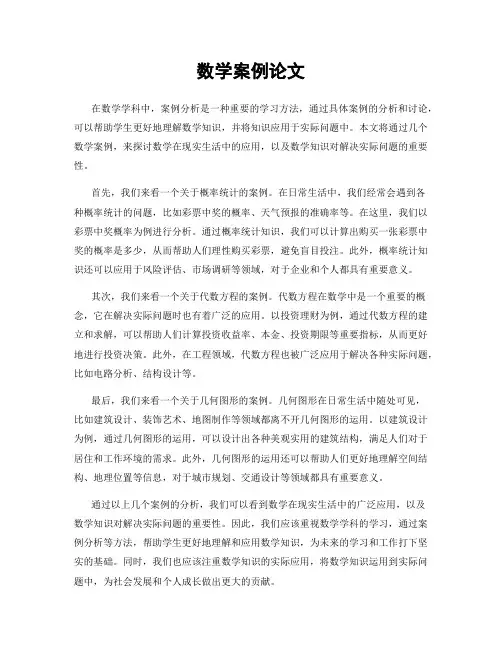 数学案例论文

在数学学科中，案例分析是一种重要的学习方法，通过具体案例的分析和讨论，可以帮助学生更好地理解数学知识，并将知识应用于实际问题中。本文将通过几个数学案例，来探讨数学在现实生活中的应用，以及数学知识对解决实际问题的重要性。

首先，我们来看一个关于概率统计的案例。在日常生活中，我们经常会遇到各种概率统计的问题，比如彩票中奖的概率、天气预报的准确率等。在这里，我们以彩票中奖概率为例进行分析。通过概率统计知识，我们可以计算出购买一张彩票中奖的概率是多少，从而帮助人们理性购买彩票，避免盲目投注。此外，概率统计知识还可以应用于风险评估、市场调研等领域，对于企业和个人都具有重要意义。

其次，我们来看一个关于代数方程的案例。代数方程在数学中是一个重要的概念，它在解决实际问题时也有着广泛的应用。以投资理财为例，通过代数方程的建立和求解，可以帮助人们计算投资收益率、本金、投资期限等重要指标，从而更好地进行投资决策。此外，在工程领域，代数方程也被广泛应用于解决各种实际问题，比如电路分析、结构设计等。

最后，我们来看一个关于几何图形的案例。几何图形在日常生活中随处可见，比如建筑设计、装饰艺术、地图制作等领域都离不开几何图形的运用。以建筑设计为例，通过几何图形的运用，可以设计出各种美观实用的建筑结构，满足人们对于居住和工作环境的需求。此外，几何图形的运用还可以帮助人们更好地理解空间结构、地理位置等信息，对于城市规划、交通设计等领域都具有重要意义。

通过以上几个案例的分析，我们可以看到数学在现实生活中的广泛应用，以及数学知识对解决实际问题的重要性。因此，我们应该重视数学学科的学习，通过案例分析等方法，帮助学生更好地理解和应用数学知识，为未来的学习和工作打下坚实的基础。同时，我们也应该注重数学知识的实际应用，将数学知识运用到实际问题中，为社会发展和个人成长做出更大的贡献。